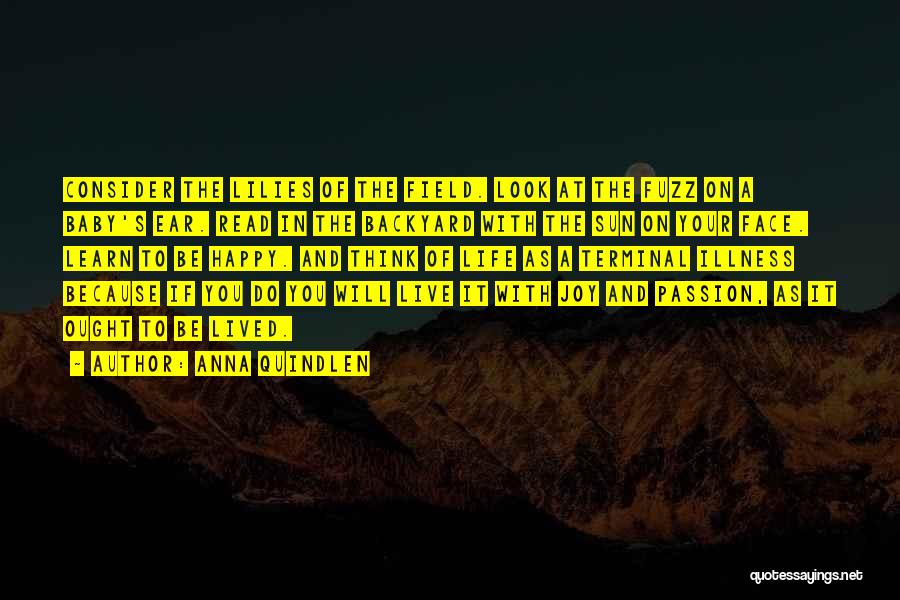 CONSIDER THE LILIES OF THE FIELD. LOOK AT THE FUZZ ON A BABY'S EAR. READ IN THE BACKYARD WITH THE SUN ON YOUR FACE. LEARN TO BE HAPPY. AND THINK OF LIFE AS A TERMINAL ILLNESS BECAUSE IF YOU DO YOU WILL LIVE IT WITH JOY AND PASSION, AS IT OUGHT TO BE LIVED.

— AUTHOR: ANNA QUINDLEN

quotessayings.net